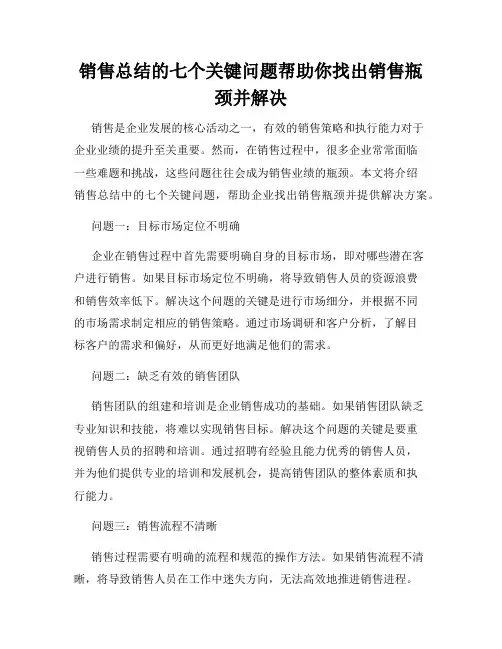 销售总结的七个关键问题帮助你找出销售瓶颈并解决

销售是企业发展的核心活动之一，有效的销售策略和执行能力对于企业业绩的提升至关重要。然而，在销售过程中，很多企业常常面临一些难题和挑战，这些问题往往会成为销售业绩的瓶颈。本文将介绍销售总结中的七个关键问题，帮助企业找出销售瓶颈并提供解决方案。

问题一：目标市场定位不明确

企业在销售过程中首先需要明确自身的目标市场，即对哪些潜在客户进行销售。如果目标市场定位不明确，将导致销售人员的资源浪费和销售效率低下。解决这个问题的关键是进行市场细分，并根据不同的市场需求制定相应的销售策略。通过市场调研和客户分析，了解目标客户的需求和偏好，从而更好地满足他们的需求。

问题二：缺乏有效的销售团队

销售团队的组建和培训是企业销售成功的基础。如果销售团队缺乏专业知识和技能，将难以实现销售目标。解决这个问题的关键是要重视销售人员的招聘和培训。通过招聘有经验且能力优秀的销售人员，并为他们提供专业的培训和发展机会，提高销售团队的整体素质和执行能力。

问题三：销售流程不清晰

销售过程需要有明确的流程和规范的操作方法。如果销售流程不清晰，将导致销售人员在工作中迷失方向，无法高效地推进销售进程。